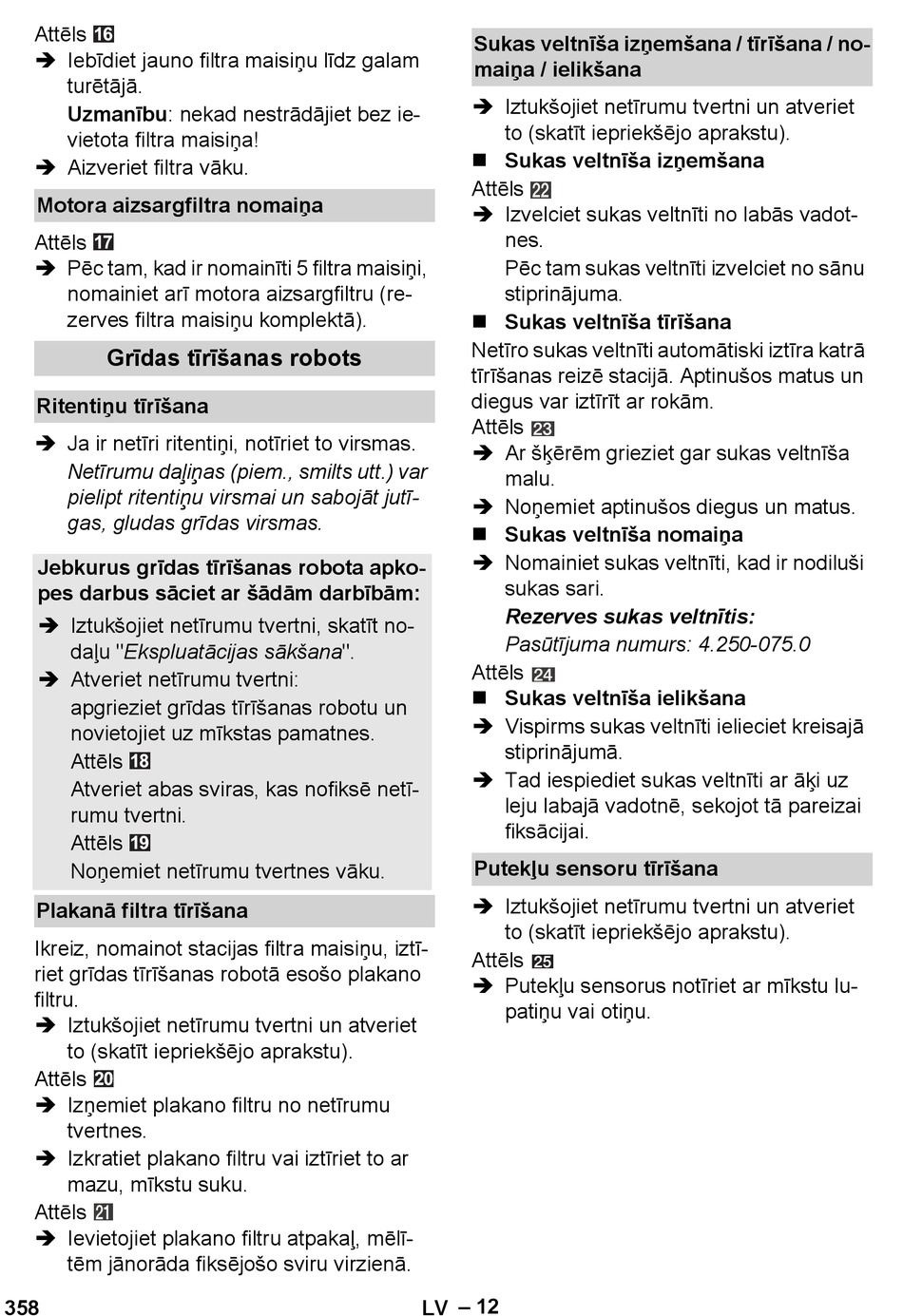 Attēls 16
➔ Iebīdiet jauno filtra maisiņu līdz galam turētājā.
Uzmanību: nekad nestrādājiet bez ievietota filtra maisiņa!
➔ Aizveriet filtra vāku.

Motora aizsargfiltra nomaiņa

Attēls 17
➔ Pēc tam, kad ir nomainīti 5 filtra maisiņi, nomainiet arī motora aizsargfiltru (rezerves filtra maisiņu komplektā).

Grīdas tīrīšanas robots

Ritentiņu tīrīšana

➔ Ja ir netīri ritentiņi, notīriet to virsmas.
Netīrumu daļiņas (piem., smilts utt.) var pielipt ritentiņu virsmai un sabojāt jutīgas, gludas grīdas virsmas.

Jebkurus grīdas tīrīšanas robota apkopes darbus sāciet ar šādām darbībām:
➔ Iztukšojiet netīrumu tvertni, skatīt nodaļu "Ekspluatācijas sākšana".
➔ Atveriet netīrumu tvertni:
apgrieziet grīdas tīrīšanas robotu un novietojiet uz mīkstas pamatnes.
Attēls 18
Atveriet abas sviras, kas nofiksē netīrumu tvertni.
Attēls 19
Noņemiet netīrumu tvertnes vāku.

Plakanā filtra tīrīšana

Ikreiz, nomainot stacijas filtra maisiņu, iztīriet grīdas tīrīšanas robotā esošo plakano filtru.
➔ Iztukšojiet netīrumu tvertni un atveriet to (skatīt iepriekšējo aprakstu).
Attēls 20
➔ Izņemiet plakano filtru no netīrumu tvertnes.
➔ Izkratiet plakano filtru vai iztīriet to ar mazu, mīkstu suku.
Attēls 21
➔ Ievietojiet plakano filtru atpakaļ, mēlītēm jānorāda fiksējošo sviru virzienā.

Sukas veltnīša izņemšana / tīrīšana / nomaiņa / ielikšana

➔ Iztukšojiet netīrumu tvertni un atveriet to (skatīt iepriekšējo aprakstu).
■ Sukas veltnīša izņemšana
Attēls 22
➔ Izvelciet sukas veltnīti no labās vadotnes.
Pēc tam sukas veltnīti izvelciet no sānu stiprinājuma.
■ Sukas veltnīša tīrīšana
Netīro sukas veltnīti automātiski iztīra katrā tīrīšanas reizē stacijā. Aptinušos matus un diegus var iztīrīt ar rokām.
Attēls 23
➔ Ar šķērēm grieziet gar sukas veltnīša malu.
➔ Noņemiet aptinušos diegus un matus.
■ Sukas veltnīša nomaiņa
➔ Nomainiet sukas veltnīti, kad ir nodiluši sukas sari.
Rezerves sukas veltnītis:
Pasūtījuma numurs: 4.250-075.0
Attēls 24
■ Sukas veltnīša ielikšana
➔ Vispirms sukas veltnīti ielieciet kreisajā stiprinājumā.
➔ Tad iespiediet sukas veltnīti ar āķi uz leju labajā vadotnē, sekojot tā pareizai fiksācijai.

Putekļu sensoru tīrīšana

➔ Iztukšojiet netīrumu tvertni un atveriet to (skatīt iepriekšējo aprakstu).
Attēls 25
➔ Putekļu sensorus notīriet ar mīkstu lupatiņu vai otiņu.

358 LV – 12